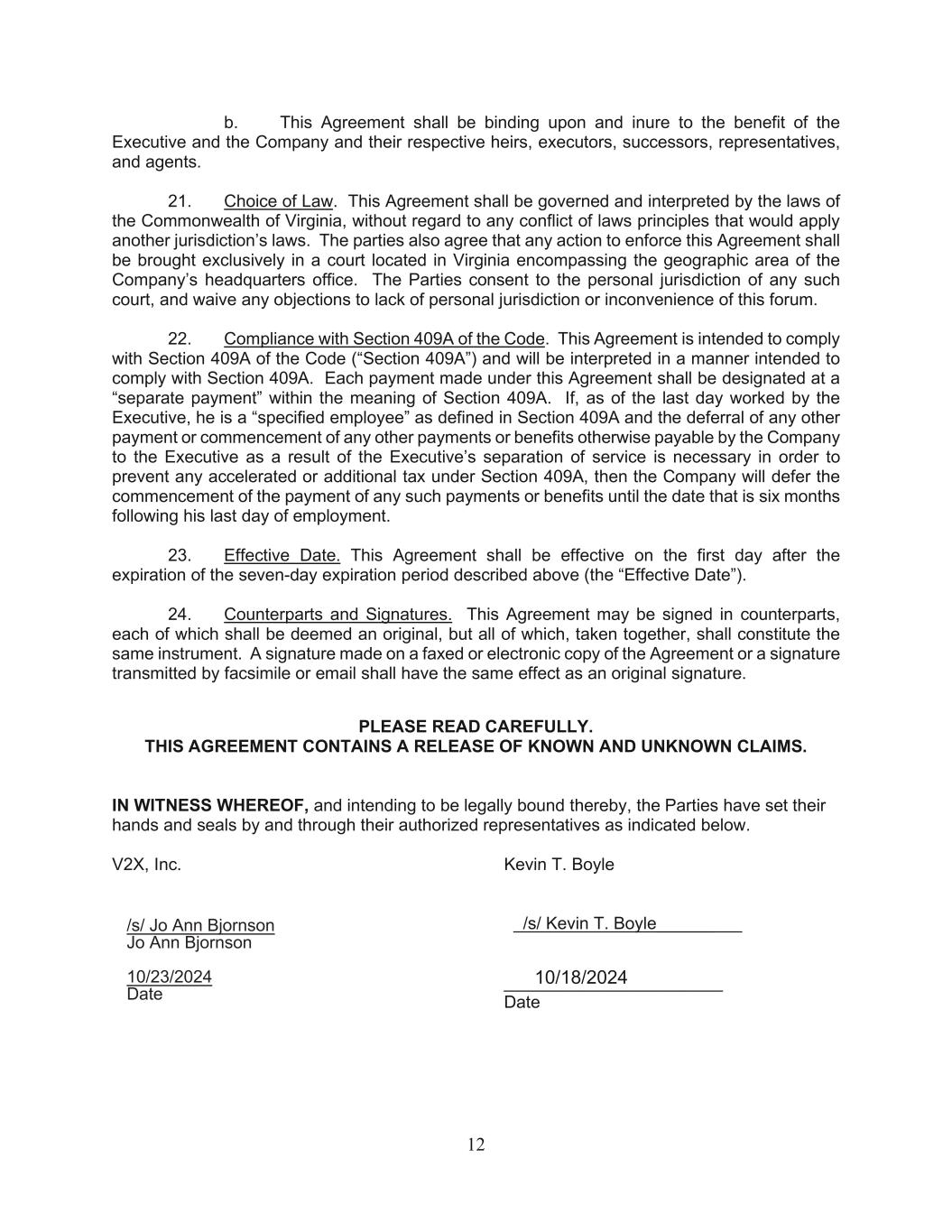 b. This Agreement shall be binding upon and inure to the benefit of the Executive and the Company and their respective heirs, executors, successors, representatives, and agents.

21. Choice of Law. This Agreement shall be governed and interpreted by the laws of the Commonwealth of Virginia, without regard to any conflict of laws principles that would apply another jurisdiction's laws. The parties also agree that any action to enforce this Agreement shall be brought exclusively in a court located in Virginia encompassing the geographic area of the Company's headquarters office. The Parties consent to the personal jurisdiction of any such court, and waive any objections to lack of personal jurisdiction or inconvenience of this forum.

22. Compliance with Section 409A of the Code. This Agreement is intended to comply with Section 409A of the Code ("Section 409A") and will be interpreted in a manner intended to comply with Section 409A. Each payment made under this Agreement shall be designated at a "separate payment" within the meaning of Section 409A. If, as of the last day worked by the Executive, he is a "specified employee" as defined in Section 409A and the deferral of any other payment or commencement of any other payments or benefits otherwise payable by the Company to the Executive as a result of the Executive's separation of service is necessary in order to prevent any accelerated or additional tax under Section 409A, then the Company will defer the commencement of the payment of any such payments or benefits until the date that is six months following his last day of employment.

23. Effective Date. This Agreement shall be effective on the first day after the expiration of the seven-day expiration period described above (the "Effective Date").

24. Counterparts and Signatures. This Agreement may be signed in counterparts, each of which shall be deemed an original, but all of which, taken together, shall constitute the same instrument. A signature made on a faxed or electronic copy of the Agreement or a signature transmitted by facsimile or email shall have the same effect as an original signature.

PLEASE READ CAREFULLY.
THIS AGREEMENT CONTAINS A RELEASE OF KNOWN AND UNKNOWN CLAIMS.

IN WITNESS WHEREOF, and intending to be legally bound thereby, the Parties have set their hands and seals by and through their authorized representatives as indicated below.

V2X, Inc.

/s/ Jo Ann Bjornson
Jo Ann Bjornson

10/23/2024
Date

Kevin T. Boyle

/s/ Kevin T. Boyle

10/18/2024
Date

12